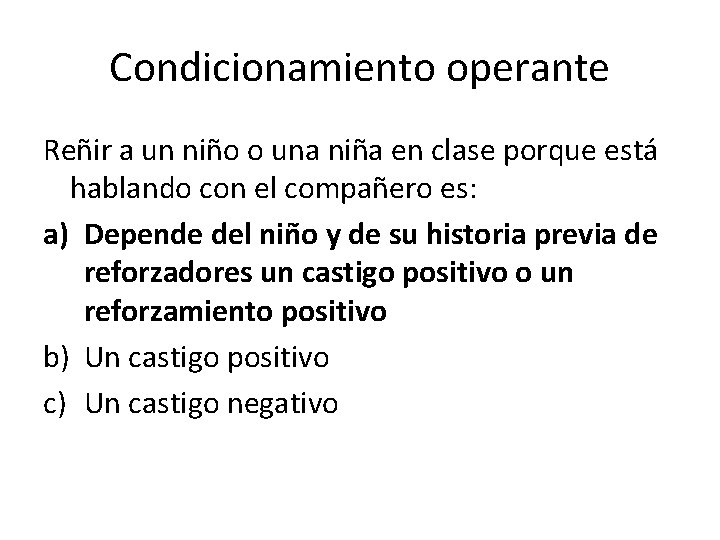 Condicionamiento operante

Reñir a un niño o una niña en clase porque está hablando con el compañero es:

a) Depende del niño y de su historia previa de reforzadores un castigo positivo o un reforzamiento positivo
b) Un castigo positivo
c) Un castigo negativo